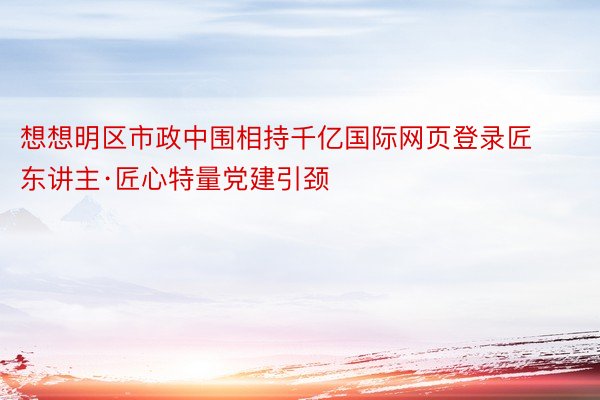 想想明区市政中围相持千亿国际网页登录匠东讲主·匠心特量党建引颈